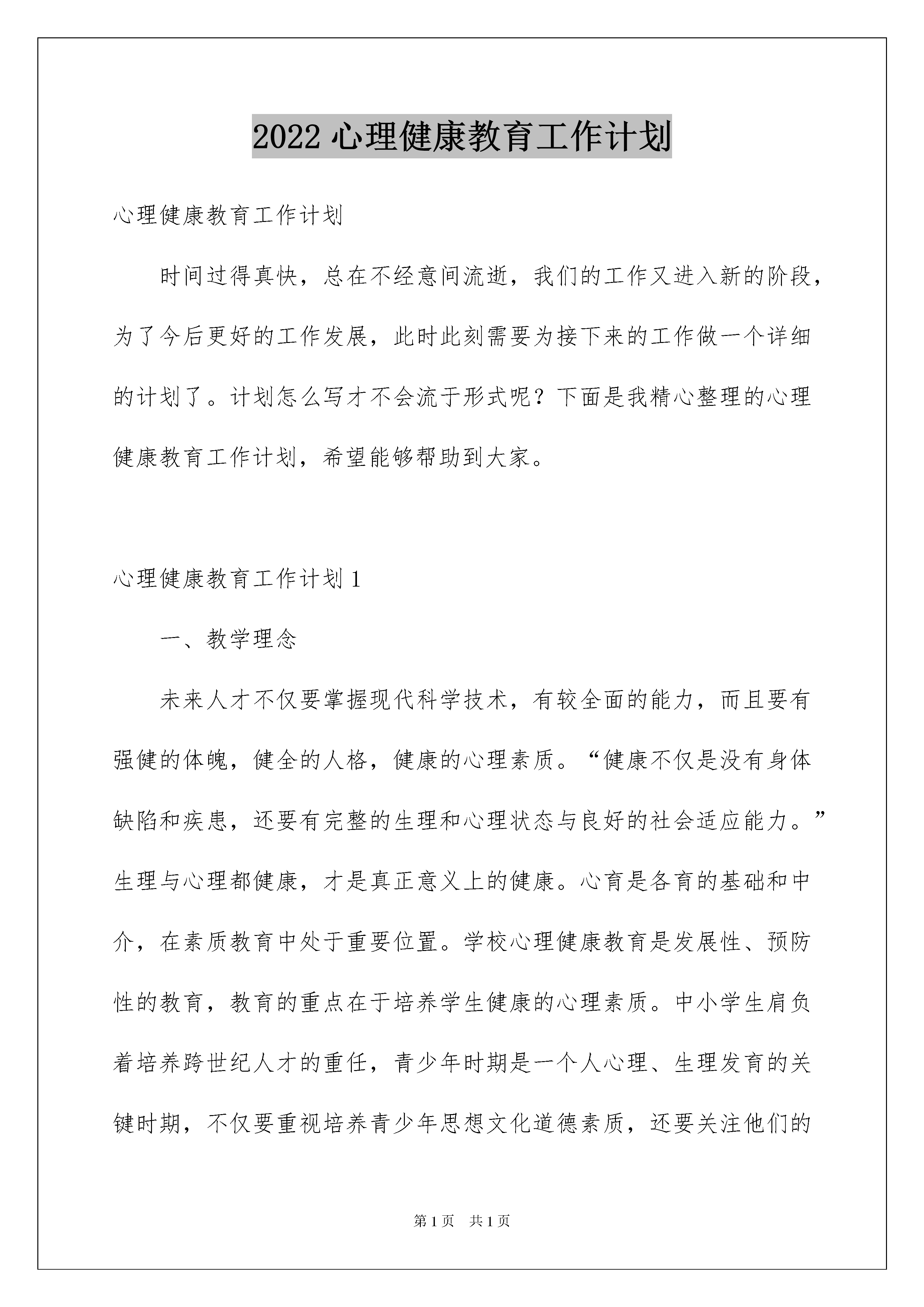 2022 心理健康教育工作计划

心理健康教育工作计划

时间过得真快，总在不经意间流逝，我们的工作又进入新的阶段，为了今后更好的工作发展，此时此刻需要为接下来的工作做一个详细的计划了。计划怎么写才不会流于形式呢？下面是我精心整理的心理健康教育工作计划，希望能够帮助到大家。

心理健康教育工作计划 1

一、教学理念

未来人才不仅要掌握现代科学技术，有较全面的能力，而且要有强健的体魄，健全的人格，健康的心理素质。“健康不仅是没有身体缺陷和疾患，还要有完整的生理和心理状态与良好的社会适应能力。”生理与心理都健康，才是真正意义上的健康。心育是各育的基础和中介，在素质教育中处于重要位置。学校心理健康教育是发展性、预防性的教育，教育的重点在于培养学生健康的心理素质。中小学生肩负着培养跨世纪人才的重任，青少年时期是一个人心理、生理发育的关键时期，不仅要重视培养青少年思想文化道德素质，还要关注他们的

第 1 页　共 1 页